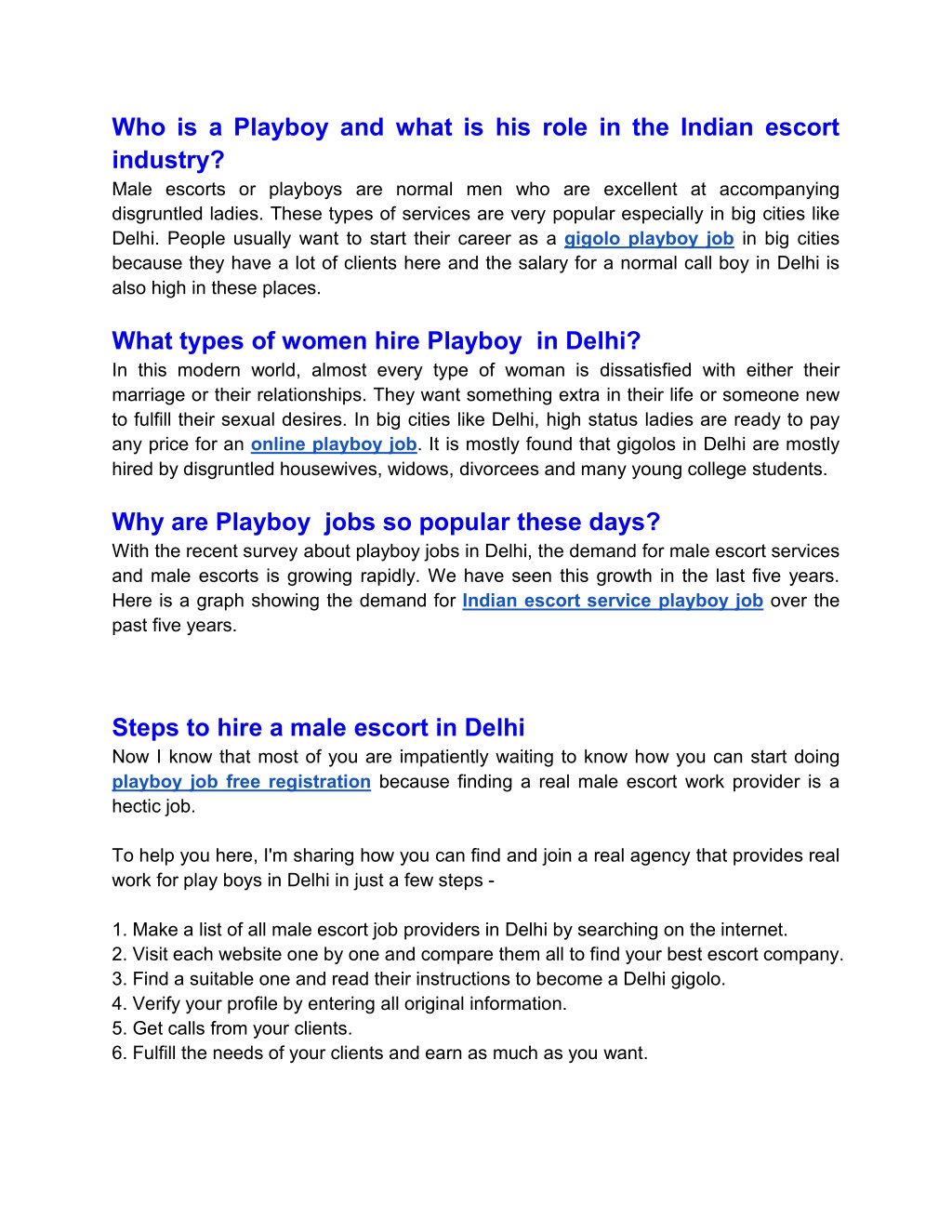 Who is a Playboy and what is his role in the Indian escort industry?
Male escorts or playboys are normal men who are excellent at accompanying disgruntled ladies. These types of services are very popular especially in big cities like Delhi. People usually want to start their career as a gigolo playboy job in big cities because they have a lot of clients here and the salary for a normal call boy in Delhi is also high in these places.

What types of women hire Playboy  in Delhi?
In this modern world, almost every type of woman is dissatisfied with either their marriage or their relationships. They want something extra in their life or someone new to fulfill their sexual desires. In big cities like Delhi, high status ladies are ready to pay any price for an online playboy job. It is mostly found that gigolos in Delhi are mostly hired by disgruntled housewives, widows, divorcees and many young college students.

Why are Playboy  jobs so popular these days?
With the recent survey about playboy jobs in Delhi, the demand for male escort services and male escorts is growing rapidly. We have seen this growth in the last five years. Here is a graph showing the demand for Indian escort service playboy job over the past five years.

Steps to hire a male escort in Delhi
Now I know that most of you are impatiently waiting to know how you can start doing playboy job free registration because finding a real male escort work provider is a hectic job.

To help you here, I'm sharing how you can find and join a real agency that provides real work for play boys in Delhi in just a few steps -

1. Make a list of all male escort job providers in Delhi by searching on the internet.
2. Visit each website one by one and compare them all to find your best escort company.
3. Find a suitable one and read their instructions to become a Delhi gigolo.
4. Verify your profile by entering all original information.
5. Get calls from your clients.
6. Fulfill the needs of your clients and earn as much as you want.